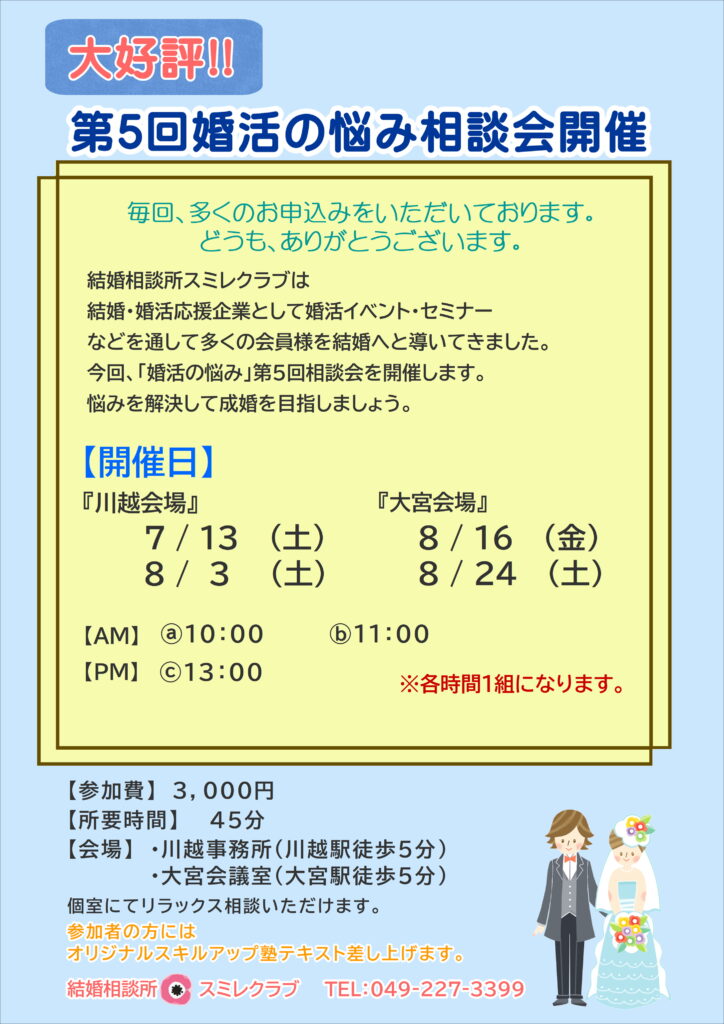 大好評!!

第5回婚活の悩み相談会開催

毎回、多くのお申込みをいただいております。
どうも、ありがとうございます。

結婚相談所スミレクラブは
結婚・婚活応援企業として婚活イベント・セミナー
などを通して多くの会員様を結婚へと導いてきました。
今回、「婚活の悩み」第5回相談会を開催します。
悩みを解決して成婚を目指しましょう。

【開催日】

『川越会場』
7 / 13 （土）
8 / 3 （土）

『大宮会場』
8 / 16 （金）
8 / 24 （土）

【AM】 ⓐ10:00 ⓑ11:00
【PM】 ⓒ13:00

※各時間1組になります。

【参加費】 3,000円
【所要時間】 45分
【会場】 ・川越事務所（川越駅徒歩5分）
・大宮会議室（大宮駅徒歩5分）

個室にてリラックス相談いただけます。

参加者の方には
オリジナルスキルアップ塾テキスト差し上げます。

結婚相談所 スミレクラブ TEL:049-227-3399